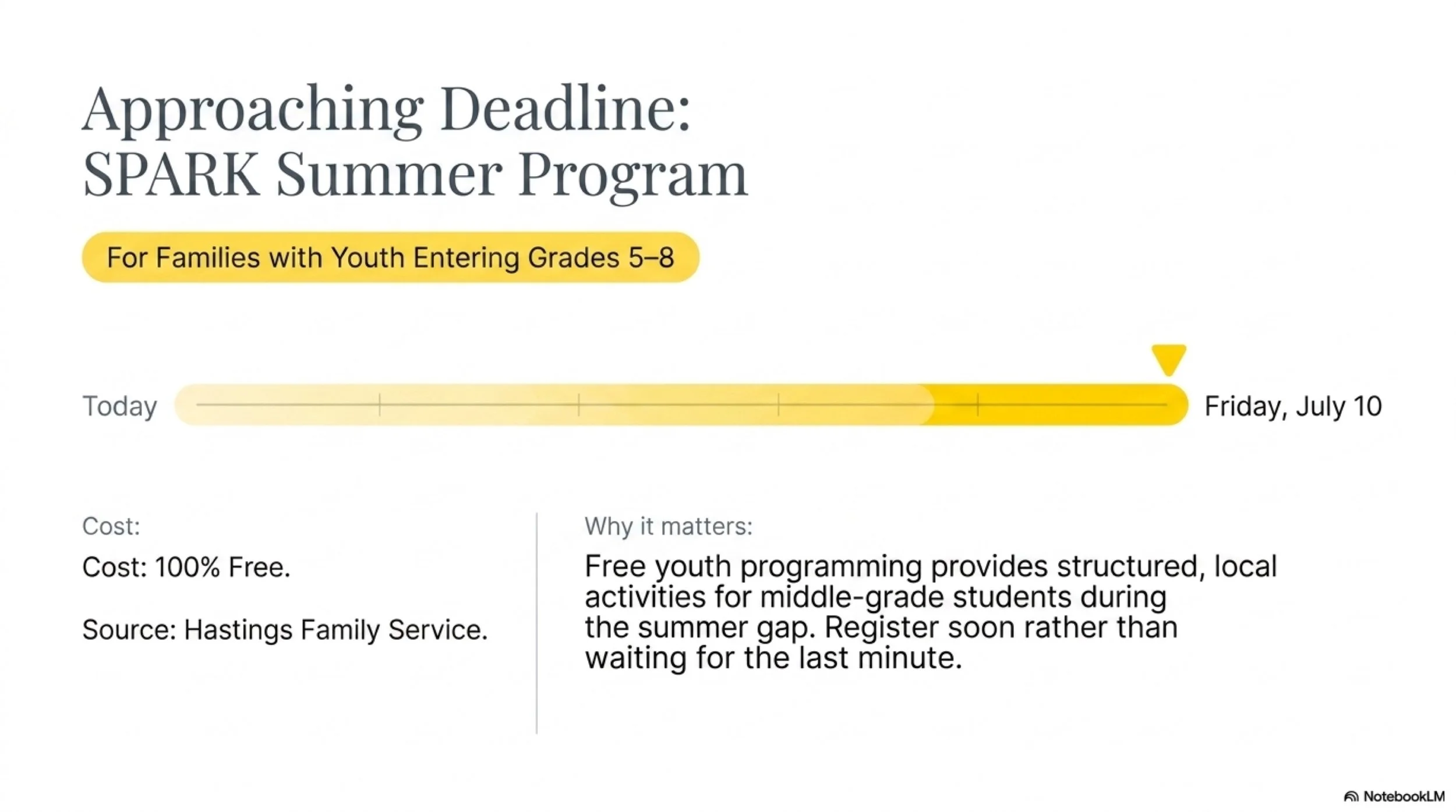 Approaching Deadline:
SPARK Summer Program

For Families with Youth Entering Grades 5–8

Today

Friday, July 10

Cost:

Cost: 100% Free.

Source: Hastings Family Service.

Why it matters:

Free youth programming provides structured, local activities for middle-grade students during the summer gap. Register soon rather than waiting for the last minute.

NotebookLM